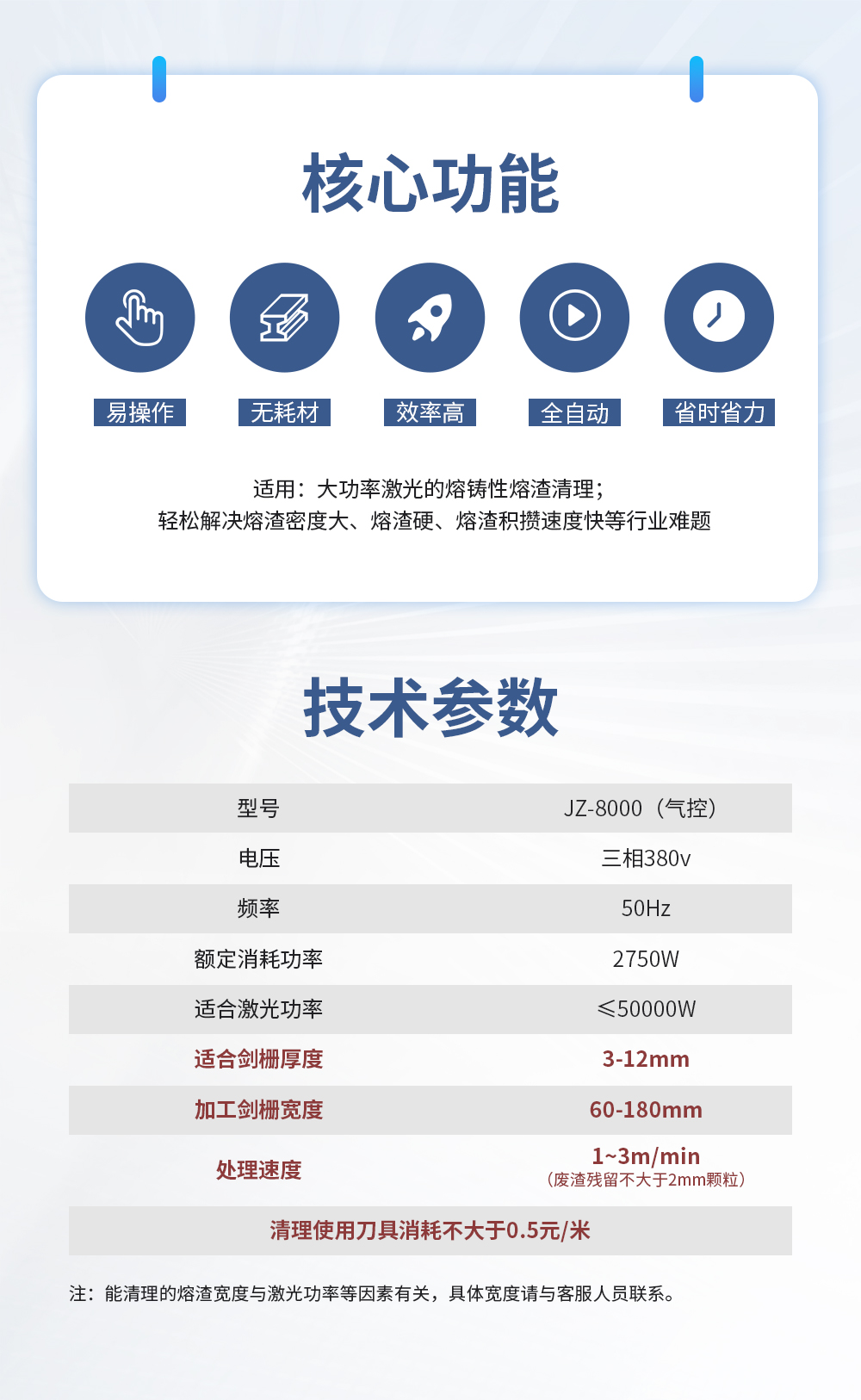 核心功能

易操作 无耗材 效率高 全自动 省时省力

适用：大功率激光的熔铸性熔渣清理；
轻松解决熔渣密度大、熔渣硬、熔渣积攒速度快等行业难题

技术参数

| 型号 | JZ-8000（气控） |
|---|---|
| 电压 | 三相380v |
| 频率 | 50Hz |
| 额定消耗功率 | 2750W |
| 适合激光功率 | ≤50000W |
| 适合剑栅厚度 | 3-12mm |
| 加工剑栅宽度 | 60-180mm |
| 处理速度 | 1~3m/min（废渣残留不大于2mm颗粒） |
| 清理使用刀具消耗不大于0.5元/米 | |

注：能清理的熔渣宽度与激光功率等因素有关，具体宽度请与客服人员联系。